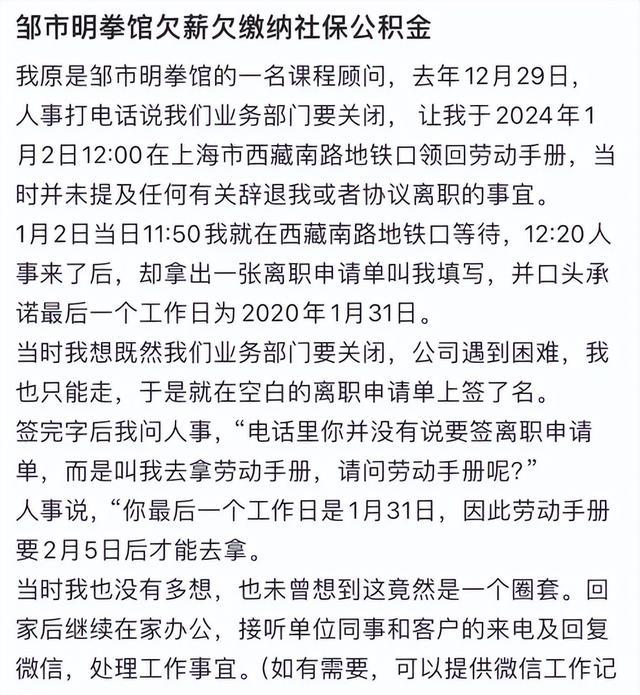 邹市明拳馆欠薪欠缴纳社保公积金

我原是邹市明拳馆的一名课程顾问，去年12月29日，人事打电话说我们业务部门要关闭，让我于2024年1月2日12:00在上海市西藏南路地铁口领回劳动手册，当时并未提及任何有关辞退我或者协议离职的事宜。

1月2日当日11:50我就在西藏南路地铁口等待，12:20人事来了后，却拿出一张离职申请单叫我填写，并口头承诺最后一个工作日为2020年1月31日。

当时我想既然我们业务部门要关闭，公司遇到困难，我也只能走，于是就在空白的离职申请单上签了名。

签完字后我问人事，“电话里你并没有说要签离职申请单，而是叫我去拿劳动手册，请问劳动手册呢?”

人事说，“你最后一个工作日是1月31日，因此劳动手册要2月5日后才能去拿。

当时我也没有多想，也未曾想到这竟然是一个圈套。回家后继续在家办公，接听单位同事和客户的来电及回复微信，处理工作事宜。(如有需要，可以提供微信工作记